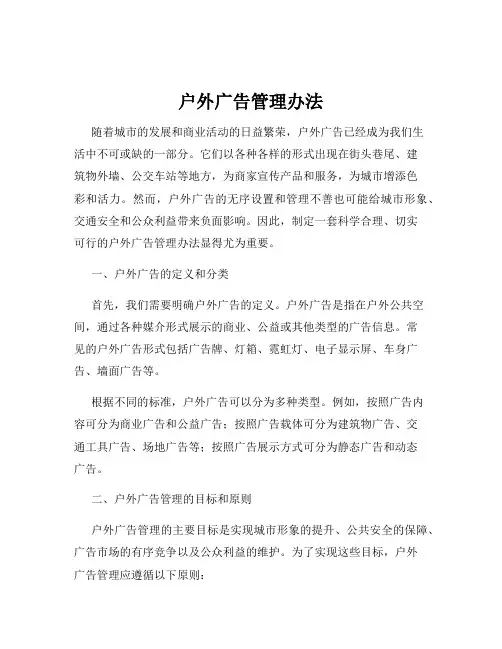 户外广告管理办法

随着城市的发展和商业活动的日益繁荣，户外广告已经成为我们生活中不可或缺的一部分。它们以各种各样的形式出现在街头巷尾、建筑物外墙、公交车站等地方，为商家宣传产品和服务，为城市增添色彩和活力。然而，户外广告的无序设置和管理不善也可能给城市形象、交通安全和公众利益带来负面影响。因此，制定一套科学合理、切实可行的户外广告管理办法显得尤为重要。

一、户外广告的定义和分类

首先，我们需要明确户外广告的定义。户外广告是指在户外公共空间，通过各种媒介形式展示的商业、公益或其他类型的广告信息。常见的户外广告形式包括广告牌、灯箱、霓虹灯、电子显示屏、车身广告、墙面广告等。

根据不同的标准，户外广告可以分为多种类型。例如，按照广告内容可分为商业广告和公益广告；按照广告载体可分为建筑物广告、交通工具广告、场地广告等；按照广告展示方式可分为静态广告和动态广告。

二、户外广告管理的目标和原则

户外广告管理的主要目标是实现城市形象的提升、公共安全的保障、广告市场的有序竞争以及公众利益的维护。为了实现这些目标，户外广告管理应遵循以下原则：